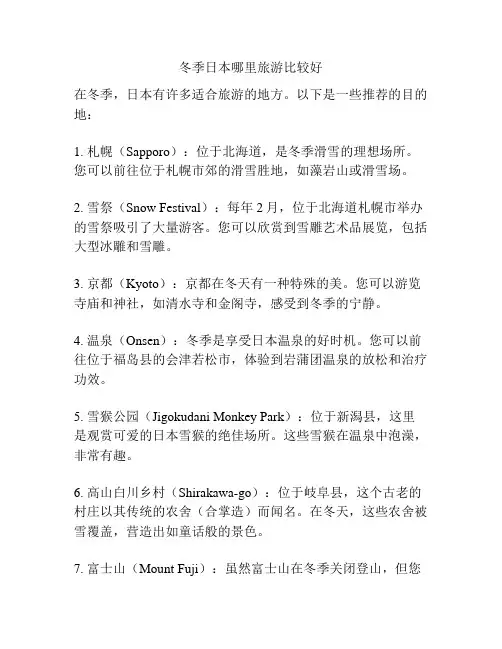 冬季日本哪里旅游比较好

在冬季，日本有许多适合旅游的地方。以下是一些推荐的目的地：

1. 札幌（Sapporo）：位于北海道，是冬季滑雪的理想场所。您可以前往位于札幌市郊的滑雪胜地，如藻岩山或滑雪场。

2. 雪祭（Snow Festival）：每年 2 月，位于北海道札幌市举办的雪祭吸引了大量游客。您可以欣赏到雪雕艺术品展览，包括大型冰雕和雪雕。

3. 京都（Kyoto）：京都在冬天有一种特殊的美。您可以游览寺庙和神社，如清水寺和金阁寺，感受到冬季的宁静。

4. 温泉（Onsen）：冬季是享受日本温泉的好时机。您可以前往位于福岛县的会津若松市，体验到岩蒲团温泉的放松和治疗功效。

5. 雪猴公园（Jigokudani Monkey Park）：位于新潟县，这里是观赏可爱的日本雪猴的绝佳场所。这些雪猴在温泉中泡澡，非常有趣。

6. 高山白川乡村（Shirakawa-go）：位于岐阜县，这个古老的村庄以其传统的农舍（合掌造）而闻名。在冬天，这些农舍被雪覆盖，营造出如童话般的景色。

7. 富士山（Mount Fuji）：虽然富士山在冬季关闭登山，但您